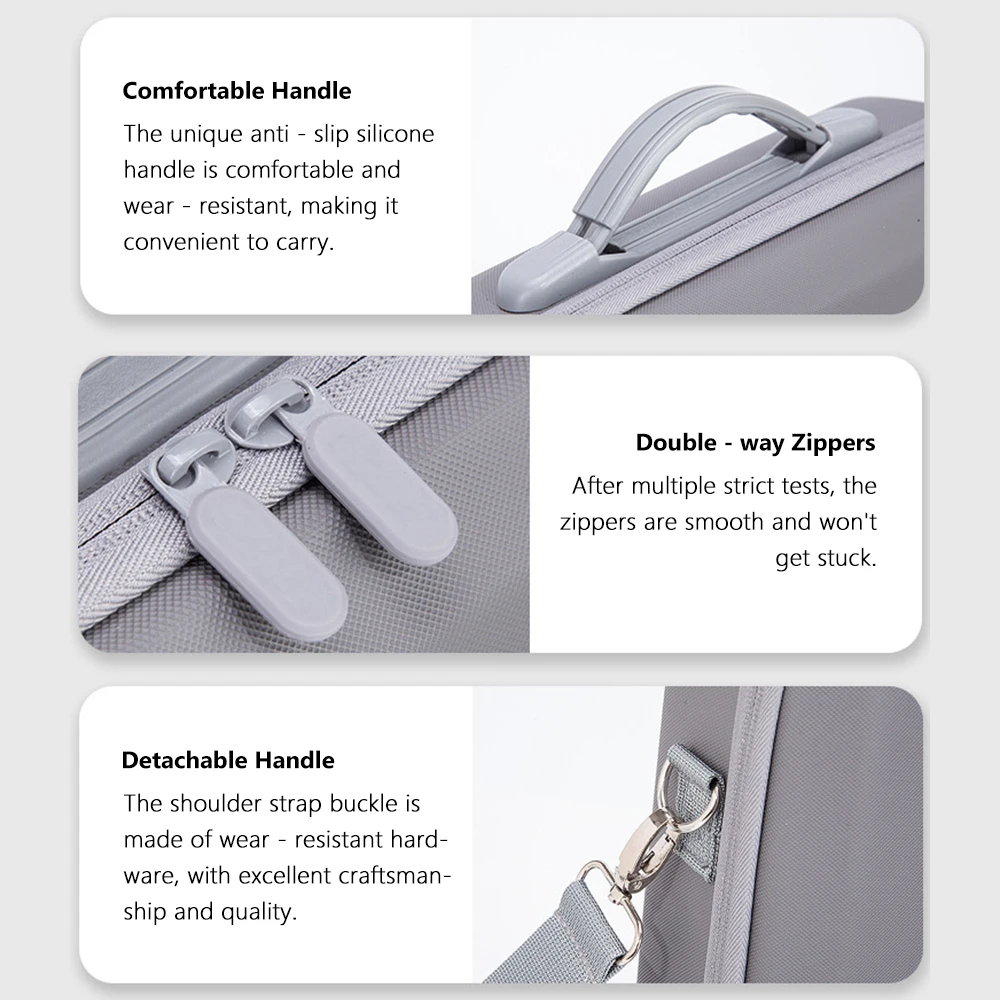 Comfortable Handle

The unique anti - slip silicone handle is comfortable and wear - resistant, making it convenient to carry.

Double - way Zippers

After multiple strict tests, the zippers are smooth and won't get stuck.

Detachable Handle

The shoulder strap buckle is made of wear - resistant hardware, with excellent craftsmanship and quality.